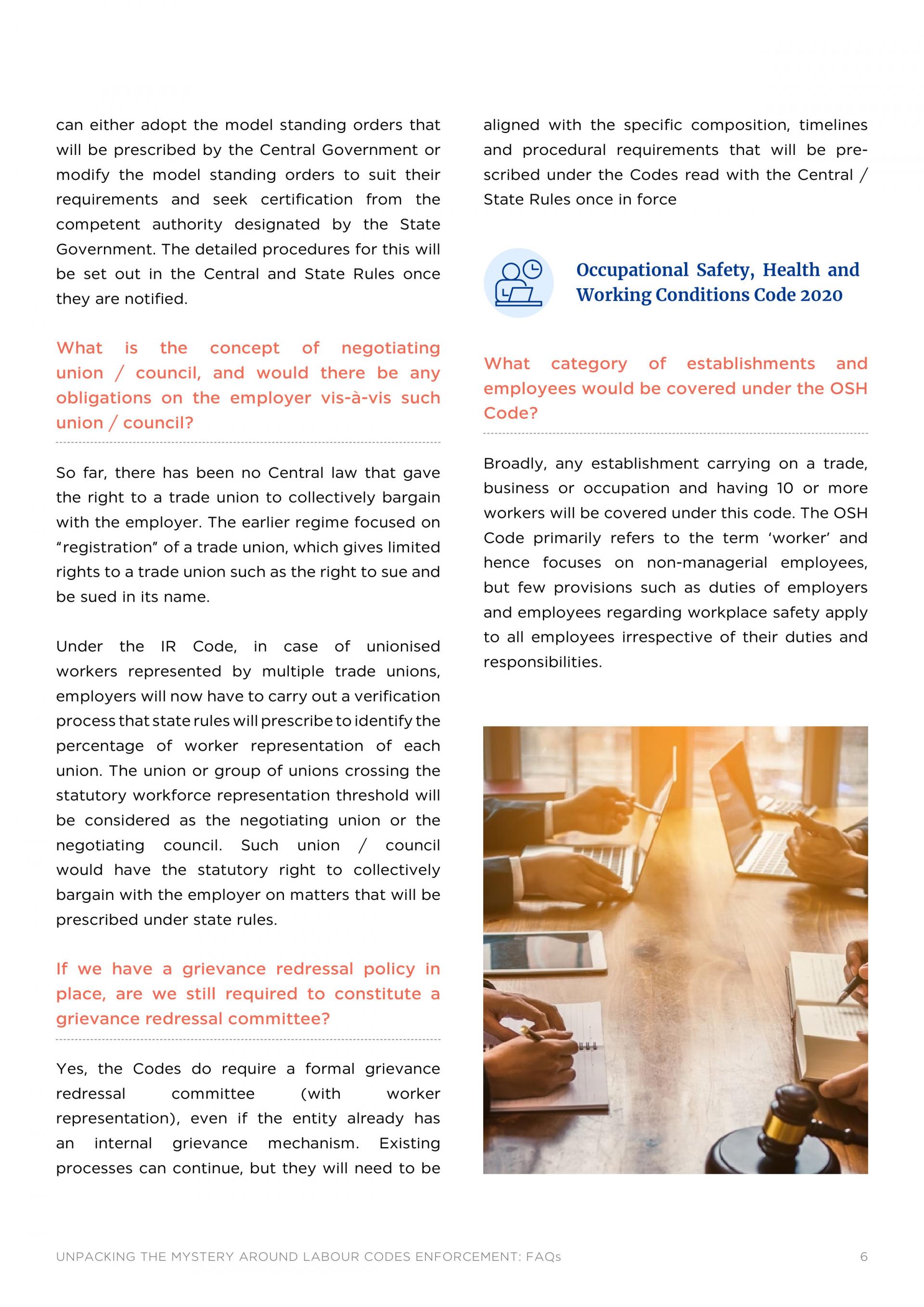 can either adopt the model standing orders that will be prescribed by the Central Government or modify the model standing orders to suit their requirements and seek certification from the competent authority designated by the State Government. The detailed procedures for this will be set out in the Central and State Rules once they are notified.

What is the concept of negotiating union / council, and would there be any obligations on the employer vis-à-vis such union / council?

So far, there has been no Central law that gave the right to a trade union to collectively bargain with the employer. The earlier regime focused on "registration" of a trade union, which gives limited rights to a trade union such as the right to sue and be sued in its name.

Under the IR Code, in case of unionised workers represented by multiple trade unions, employers will now have to carry out a verification process that state rules will prescribe to identify the percentage of worker representation of each union. The union or group of unions crossing the statutory workforce representation threshold will be considered as the negotiating union or the negotiating council. Such union / council would have the statutory right to collectively bargain with the employer on matters that will be prescribed under state rules.

If we have a grievance redressal policy in place, are we still required to constitute a grievance redressal committee?

Yes, the Codes do require a formal grievance redressal committee (with worker representation), even if the entity already has an internal grievance mechanism. Existing processes can continue, but they will need to be aligned with the specific composition, timelines and procedural requirements that will be prescribed under the Codes read with the Central / State Rules once in force

Occupational Safety, Health and Working Conditions Code 2020

What category of establishments and employees would be covered under the OSH Code?

Broadly, any establishment carrying on a trade, business or occupation and having 10 or more workers will be covered under this code. The OSH Code primarily refers to the term 'worker' and hence focuses on non-managerial employees, but few provisions such as duties of employers and employees regarding workplace safety apply to all employees irrespective of their duties and responsibilities.

UNPACKING THE MYSTERY AROUND LABOUR CODES ENFORCEMENT: FAQs 6